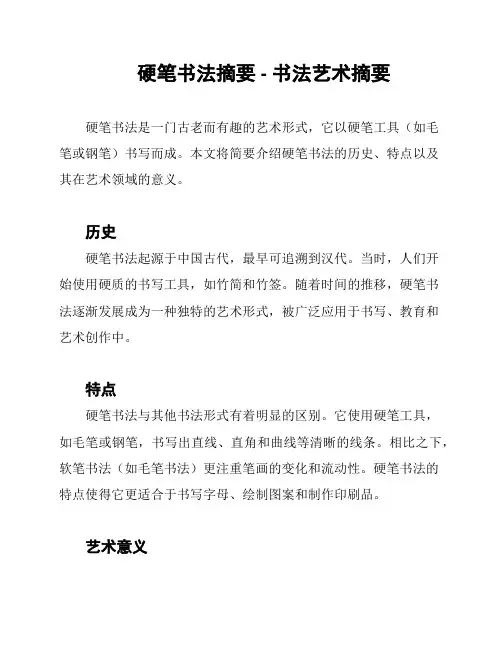 硬笔书法摘要 - 书法艺术摘要

硬笔书法是一门古老而有趣的艺术形式，它以硬笔工具（如毛笔或钢笔）书写而成。本文将简要介绍硬笔书法的历史、特点以及其在艺术领域的意义。

历史

硬笔书法起源于中国古代，最早可追溯到汉代。当时，人们开始使用硬质的书写工具，如竹简和竹签。随着时间的推移，硬笔书法逐渐发展成为一种独特的艺术形式，被广泛应用于书写、教育和艺术创作中。

特点

硬笔书法与其他书法形式有着明显的区别。它使用硬笔工具，如毛笔或钢笔，书写出直线、直角和曲线等清晰的线条。相比之下，软笔书法（如毛笔书法）更注重笔画的变化和流动性。硬笔书法的特点使得它更适合于书写字母、绘制图案和制作印刷品。

艺术意义